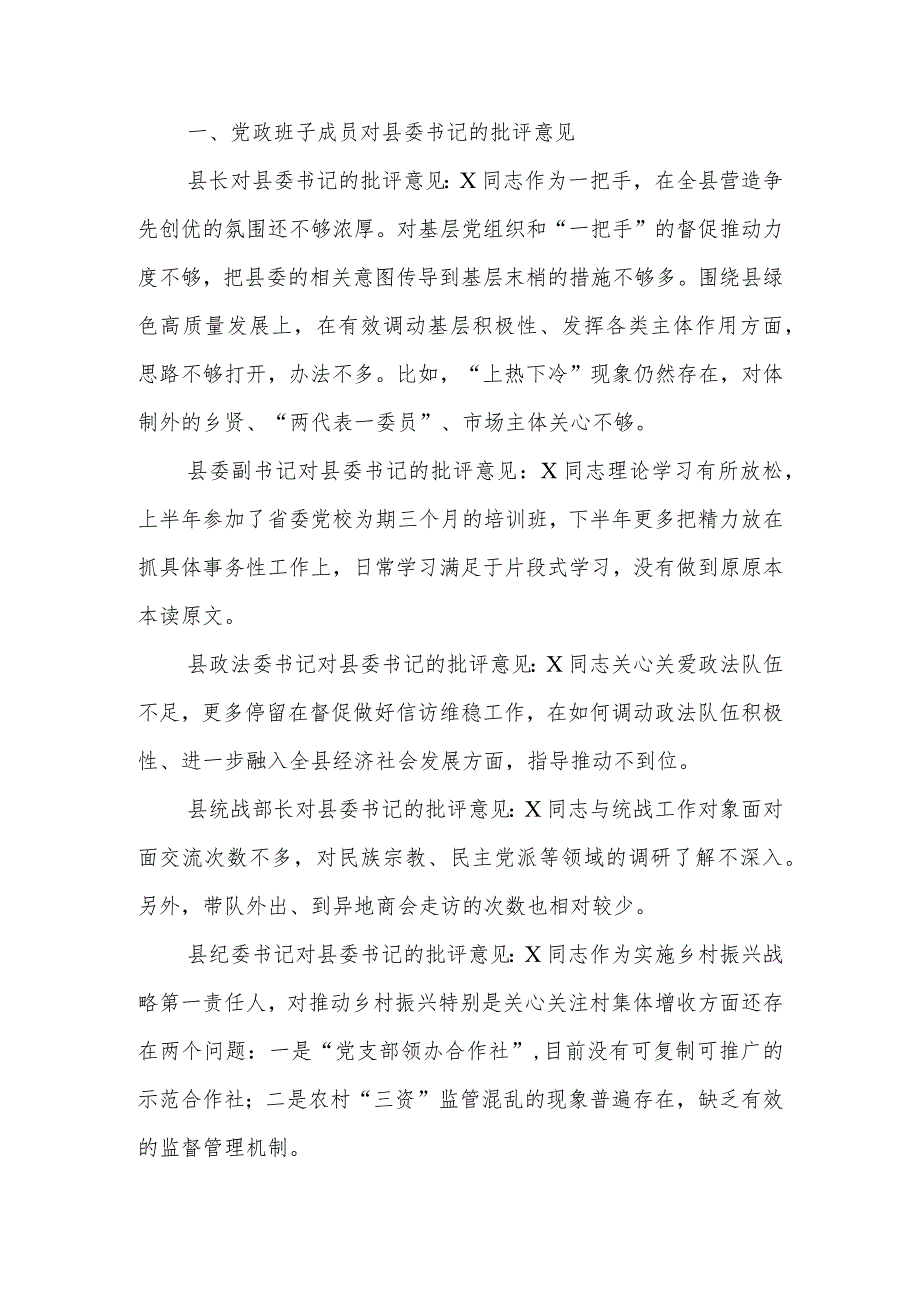 一、党政班子成员对县委书记的批评意见

县长对县委书记的批评意见：X同志作为一把手，在全县营造争先创优的氛围还不够浓厚。对基层党组织和“一把手”的督促推动力度不够，把县委的相关意图传导到基层末梢的措施不够多。围绕县绿色高质量发展上，在有效调动基层积极性、发挥各类主体作用方面，思路不够打开，办法不多。比如，“上热下冷”现象仍然存在，对体制外的乡贤、“两代表一委员”、市场主体关心不够。

县委副书记对县委书记的批评意见：X同志理论学习有所放松，上半年参加了省委党校为期三个月的培训班，下半年更多把精力放在抓具体事务性工作上，日常学习满足于片段式学习，没有做到原原本本读原文。

县政法委书记对县委书记的批评意见：X同志关心关爱政法队伍不足，更多停留在督促做好信访维稳工作，在如何调动政法队伍积极性、进一步融入全县经济社会发展方面，指导推动不到位。

县统战部长对县委书记的批评意见：X同志与统战工作对象面对面交流次数不多，对民族宗教、民主党派等领域的调研了解不深入。另外，带队外出、到异地商会走访的次数也相对较少。

县纪委书记对县委书记的批评意见：X同志作为实施乡村振兴战略第一责任人，对推动乡村振兴特别是关心关注村集体增收方面还存在两个问题：一是“党支部领办合作社”，目前没有可复制可推广的示范合作社；二是农村“三资”监管混乱的现象普遍存在，缺乏有效的监督管理机制。